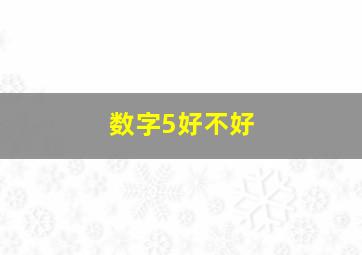 数字5好不好